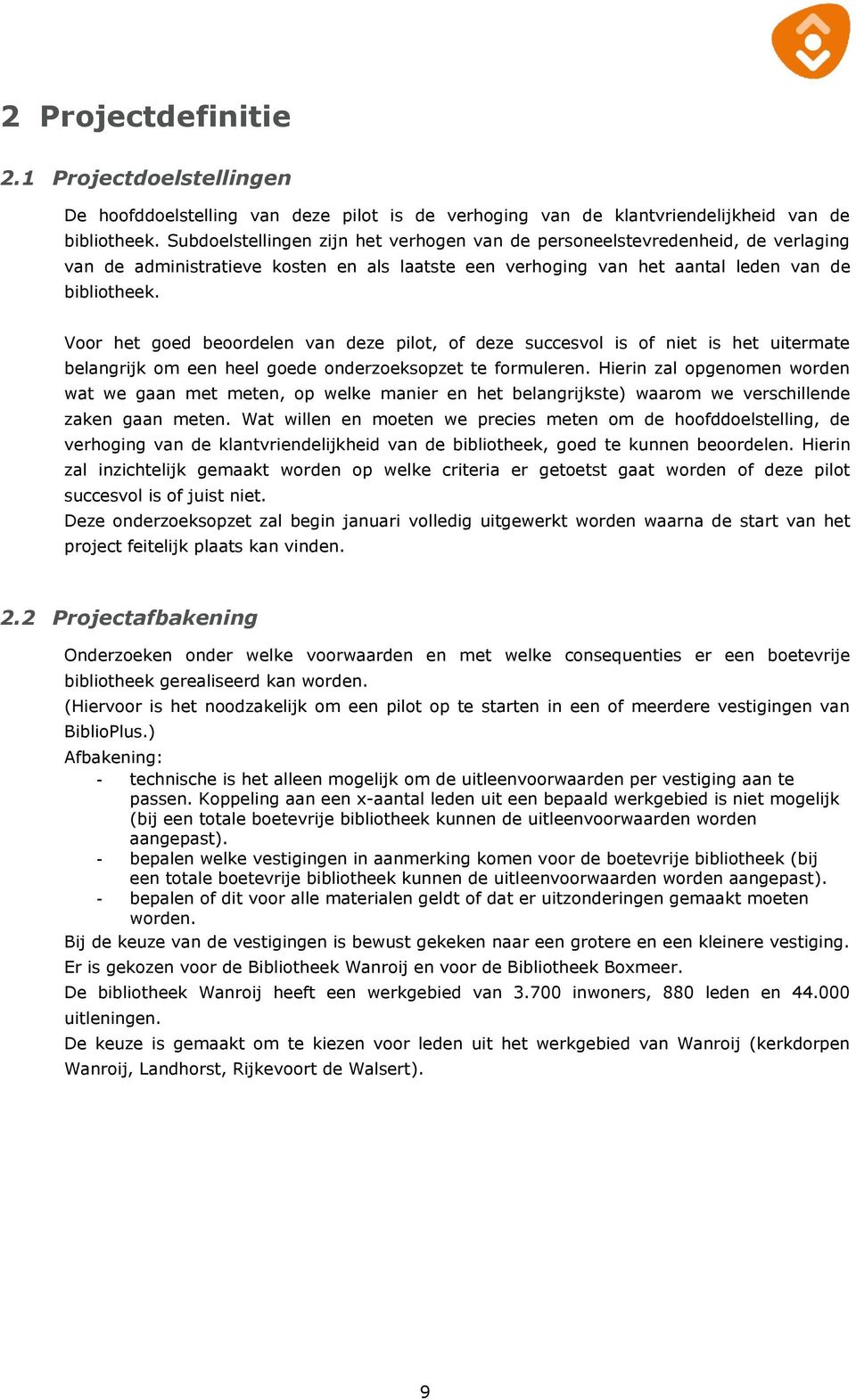 2 Projectdefinitie

2.1 Projectdoelstellingen

De hoofddoelstelling van deze pilot is de verhoging van de klantvriendelijkheid van de bibliotheek. Subdoelstellingen zijn het verhogen van de personeelstevredenheid, de verlaging van de administratieve kosten en als laatste een verhoging van het aantal leden van de bibliotheek.

Voor het goed beoordelen van deze pilot, of deze succesvol is of niet is het uitermate belangrijk om een heel goede onderzoeksopzet te formuleren. Hierin zal opgenomen worden wat we gaan met meten, op welke manier en het belangrijkste) waarom we verschillende zaken gaan meten. Wat willen en moeten we precies meten om de hoofddoelstelling, de verhoging van de klantvriendelijkheid van de bibliotheek, goed te kunnen beoordelen. Hierin zal inzichtelijk gemaakt worden op welke criteria er getoetst gaat worden of deze pilot succesvol is of juist niet.
Deze onderzoeksopzet zal begin januari volledig uitgewerkt worden waarna de start van het project feitelijk plaats kan vinden.

2.2 Projectafbakening

Onderzoeken onder welke voorwaarden en met welke consequenties er een boetevrije bibliotheek gerealiseerd kan worden.
(Hiervoor is het noodzakelijk om een pilot op te starten in een of meerdere vestigingen van BiblioPlus.)
Afbakening:
- technische is het alleen mogelijk om de uitleenvoorwaarden per vestiging aan te passen. Koppeling aan een x-aantal leden uit een bepaald werkgebied is niet mogelijk (bij een totale boetevrije bibliotheek kunnen de uitleenvoorwaarden worden aangepast).
- bepalen welke vestigingen in aanmerking komen voor de boetevrije bibliotheek (bij een totale boetevrije bibliotheek kunnen de uitleenvoorwaarden worden aangepast).
- bepalen of dit voor alle materialen geldt of dat er uitzonderingen gemaakt moeten worden.
Bij de keuze van de vestigingen is bewust gekeken naar een grotere en een kleinere vestiging. Er is gekozen voor de Bibliotheek Wanroij en voor de Bibliotheek Boxmeer.
De bibliotheek Wanroij heeft een werkgebied van 3.700 inwoners, 880 leden en 44.000 uitleningen.
De keuze is gemaakt om te kiezen voor leden uit het werkgebied van Wanroij (kerkdorpen Wanroij, Landhorst, Rijkevoort de Walsert).

9